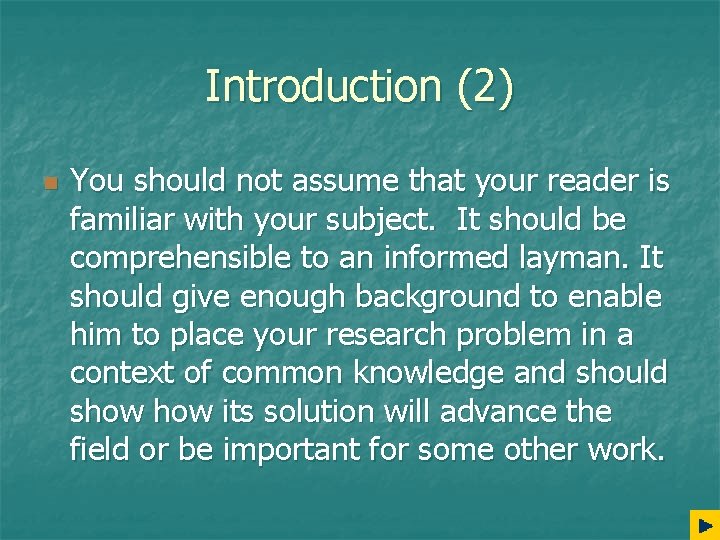 Introduction (2)

You should not assume that your reader is familiar with your subject. It should be comprehensible to an informed layman. It should give enough background to enable him to place your research problem in a context of common knowledge and should show how its solution will advance the field or be important for some other work.